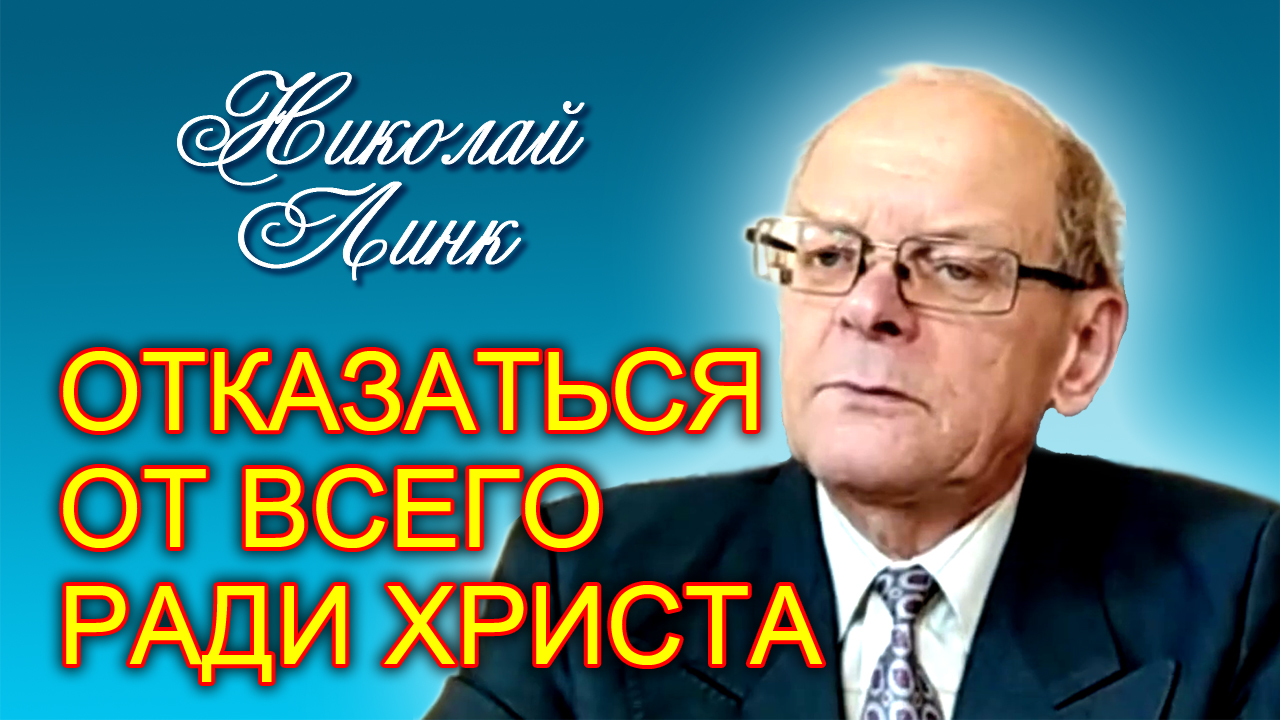 Николай Линк

ОТКАЗАТЬСЯ ОТ ВСЕГО РАДИ ХРИСТА